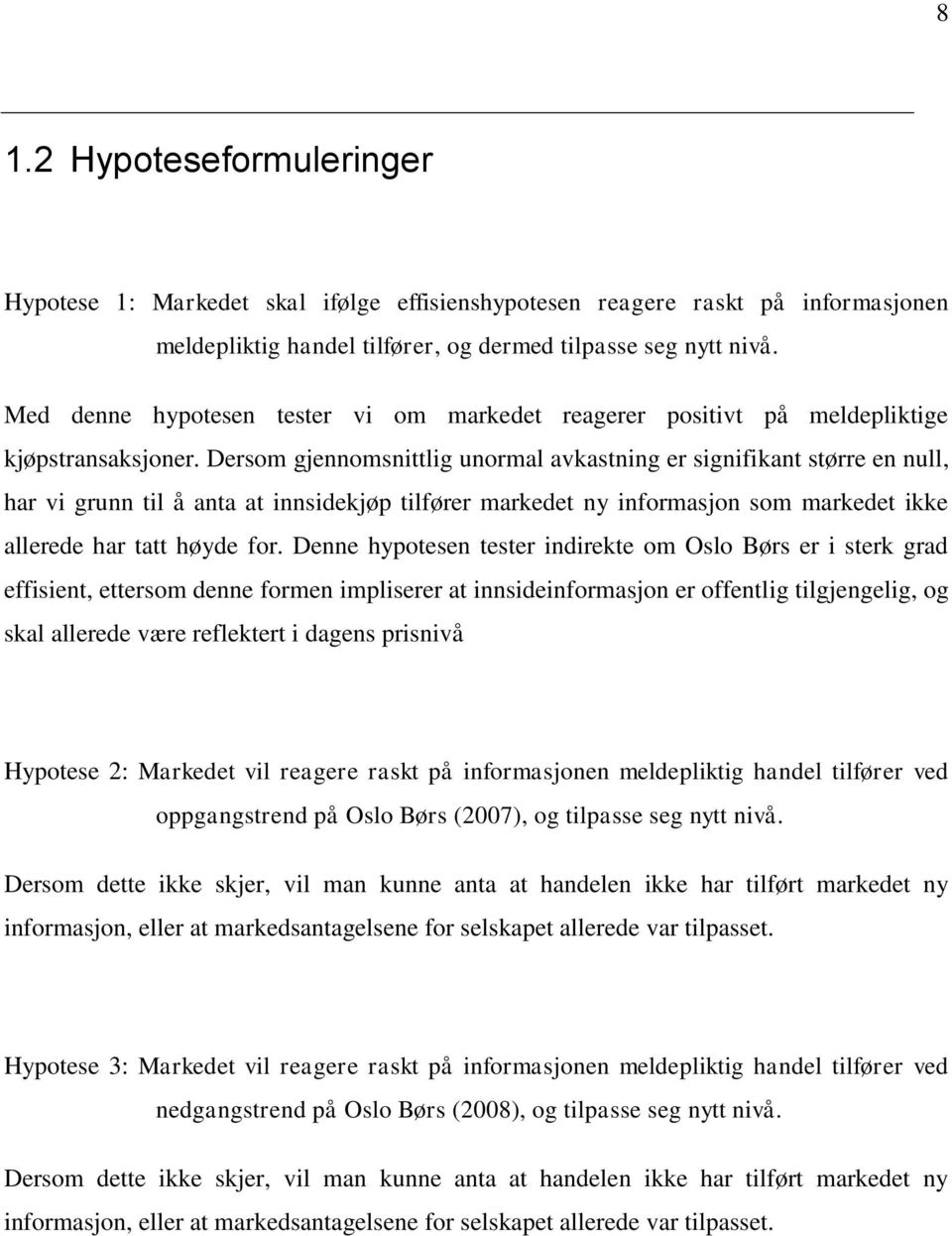 8

1.2 Hypoteseformuleringer

Hypotese 1: Markedet skal ifølge effisienshypotesen reagere raskt på informasjonen meldepliktig handel tilfører, og dermed tilpasse seg nytt nivå.

Med denne hypotesen tester vi om markedet reagerer positivt på meldepliktige kjøpstransaksjoner. Dersom gjennomsnittlig unormal avkastning er signifikant større en null, har vi grunn til å anta at innsidekjøp tilfører markedet ny informasjon som markedet ikke allerede har tatt høyde for. Denne hypotesen tester indirekte om Oslo Børs er i sterk grad effisient, ettersom denne formen impliserer at innsideinformasjon er offentlig tilgjengelig, og skal allerede være reflektert i dagens prisnivå

Hypotese 2: Markedet vil reagere raskt på informasjonen meldepliktig handel tilfører ved oppgangstrend på Oslo Børs (2007), og tilpasse seg nytt nivå.

Dersom dette ikke skjer, vil man kunne anta at handelen ikke har tilført markedet ny informasjon, eller at markedsantagelsene for selskapet allerede var tilpasset.

Hypotese 3: Markedet vil reagere raskt på informasjonen meldepliktig handel tilfører ved nedgangstrend på Oslo Børs (2008), og tilpasse seg nytt nivå.

Dersom dette ikke skjer, vil man kunne anta at handelen ikke har tilført markedet ny informasjon, eller at markedsantagelsene for selskapet allerede var tilpasset.